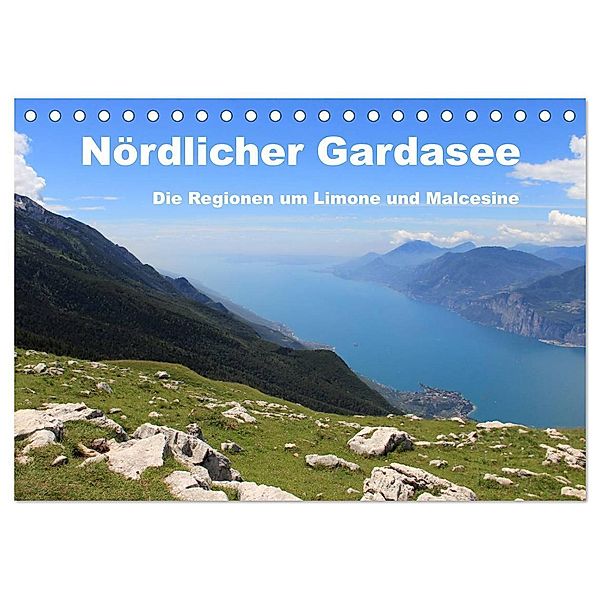 Nördlicher Gardasee

Die Regionen um Limone und Malcesine